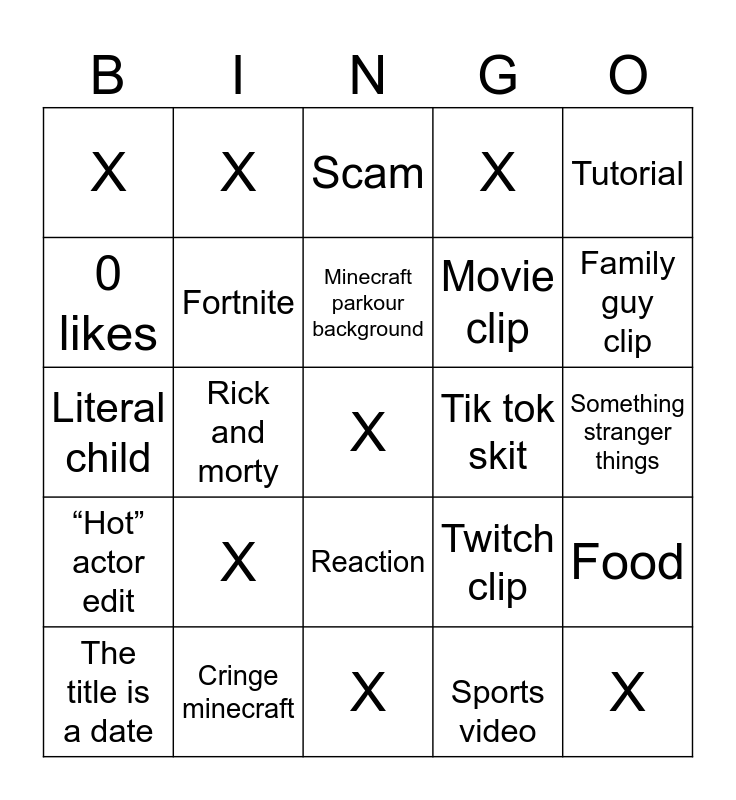 | B | I | N | G | O |
|---|---|---|---|---|
| X | X | Scam | X | Tutorial |
| 0 likes | Fortnite | Minecraft parkour background | Movie clip | Family guy clip |
| Literal child | Rick and morty | X | Tik tok skit | Something stranger things |
| "Hot" actor edit | X | Reaction | Twitch clip | Food |
| The title is a date | Cringe minecraft | X | Sports video | X |